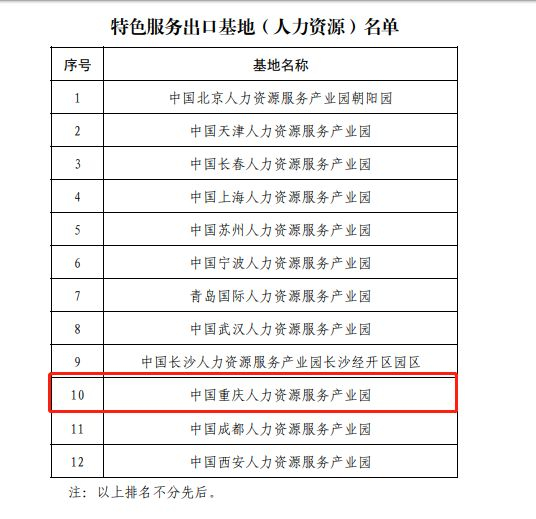 特色服务出口基地（人力资源）名单

| 序号 | 基地名称 |
|---|---|
| 1 | 中国北京人力资源服务产业园朝阳园 |
| 2 | 中国天津人力资源服务产业园 |
| 3 | 中国长春人力资源服务产业园 |
| 4 | 中国上海人力资源服务产业园 |
| 5 | 中国苏州人力资源服务产业园 |
| 6 | 中国宁波人力资源服务产业园 |
| 7 | 青岛国际人力资源服务产业园 |
| 8 | 中国武汉人力资源服务产业园 |
| 9 | 中国长沙人力资源服务产业园长沙经开区园区 |
| 10 | 中国重庆人力资源服务产业园 |
| 11 | 中国成都人力资源服务产业园 |
| 12 | 中国西安人力资源服务产业园 |

注：以上排名不分先后。